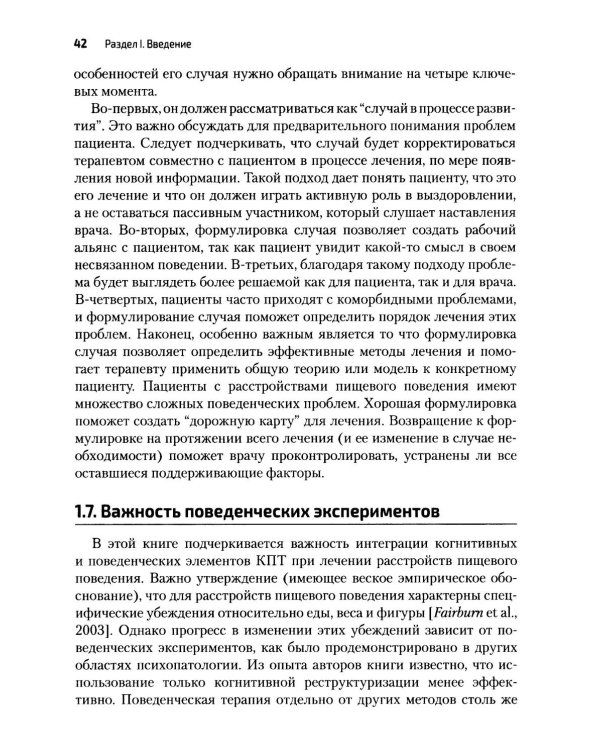 42 Раздел I. Введение

особенностей его случая нужно обращать внимание на четыре ключевых момента.

Во-первых, он должен рассматриваться как "случай в процессе развития". Это важно обсуждать для предварительного понимания проблем пациента. Следует подчеркивать, что случай будет корректироваться терапевтом совместно с пациентом в процессе лечения, по мере появления новой информации. Такой подход дает понять пациенту, что это его лечение и что он должен играть активную роль в выздоровлении, а не оставаться пассивным участником, который слушает наставления врача. Во-вторых, формулировка случая позволяет создать рабочий альянс с пациентом, так как пациент увидит какой-то смысл в своем несвязанном поведении. В-третьих, благодаря такому подходу проблема будет выглядеть более решаемой как для пациента, так и для врача. В-четвертых, пациенты часто приходят с коморбидными проблемами, и формулирование случая поможет определить порядок лечения этих проблем. Наконец, особенно важным является то что формулировка случая позволяет определить эффективные методы лечения и помогает терапевту применить общую теорию или модель к конкретному пациенту. Пациенты с расстройствами пищевого поведения имеют множество сложных поведенческих проблем. Хорошая формулировка поможет создать "дорожную карту" для лечения. Возвращение к формулировке на протяжении всего лечения (и ее изменение в случае необходимости) поможет врачу проконтролировать, устранены ли все оставшиеся поддерживающие факторы.

1.7. Важность поведенческих экспериментов

В этой книге подчеркивается важность интеграции когнитивных и поведенческих элементов КПТ при лечении расстройств пищевого поведения. Важно утверждение (имеющее веское эмпирическое обоснование), что для расстройств пищевого поведения характерны специфические убеждения относительно еды, веса и фигуры [Fairburn et al., 2003]. Однако прогресс в изменении этих убеждений зависит от поведенческих экспериментов, как было продемонстрировано в других областях психопатологии. Из опыта авторов книги известно, что использование только когнитивной реструктуризации менее эффективно. Поведенческая терапия отдельно от других методов столь же